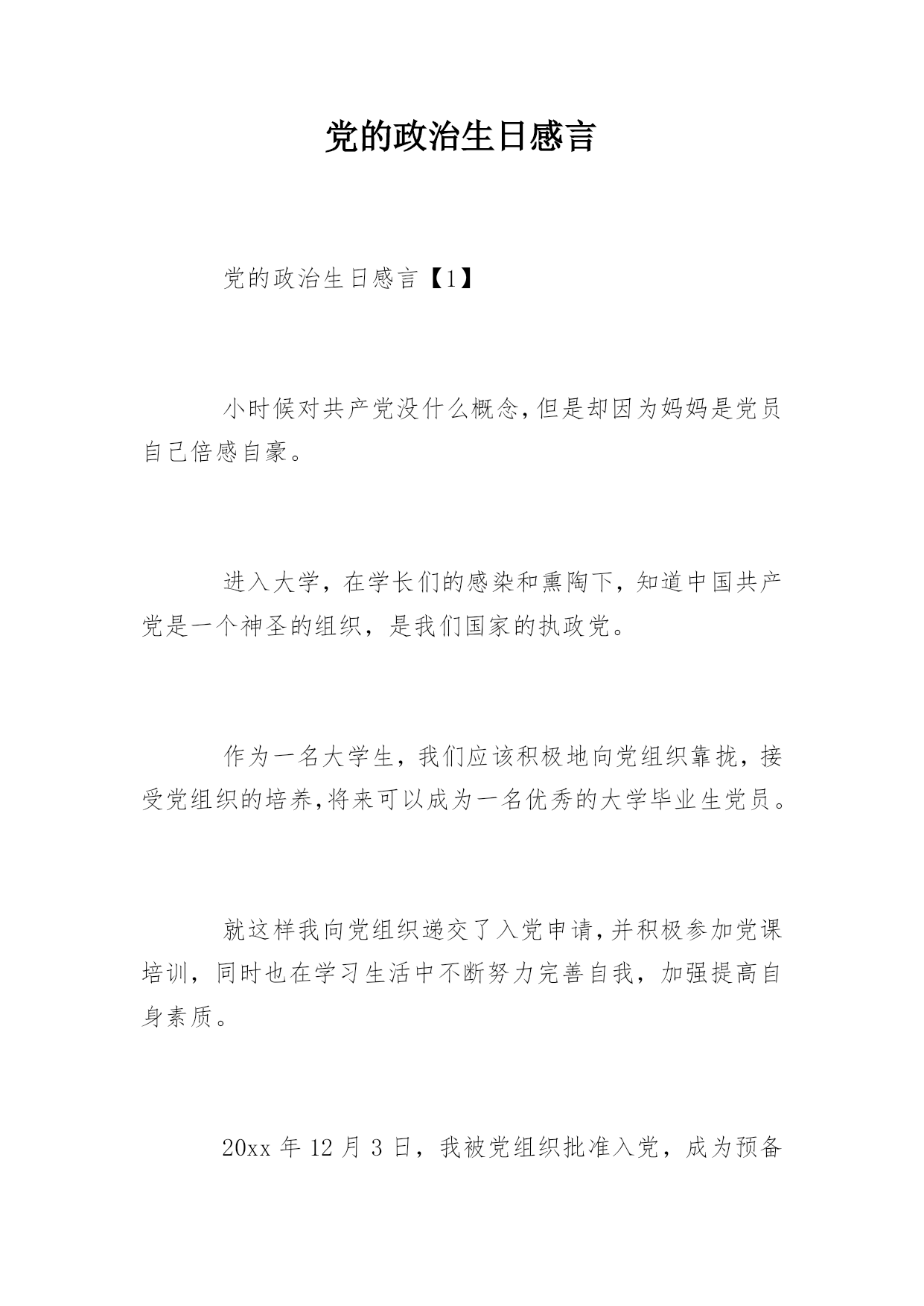 党的政治生日感言

党的政治生日感言【1】

小时候对共产党没什么概念,但是却因为妈妈是党员自己倍感自豪。

进入大学，在学长们的感染和熏陶下，知道中国共产党是一个神圣的组织，是我们国家的执政党。

作为一名大学生，我们应该积极地向党组织靠拢，接受党组织的培养,将来可以成为一名优秀的大学毕业生党员。

就这样我向党组织递交了入党申请,并积极参加党课培训，同时也在学习生活中不断努力完善自我，加强提高自身素质。

20xx 年 12 月 3 日，我被党组织批准入党，成为预备